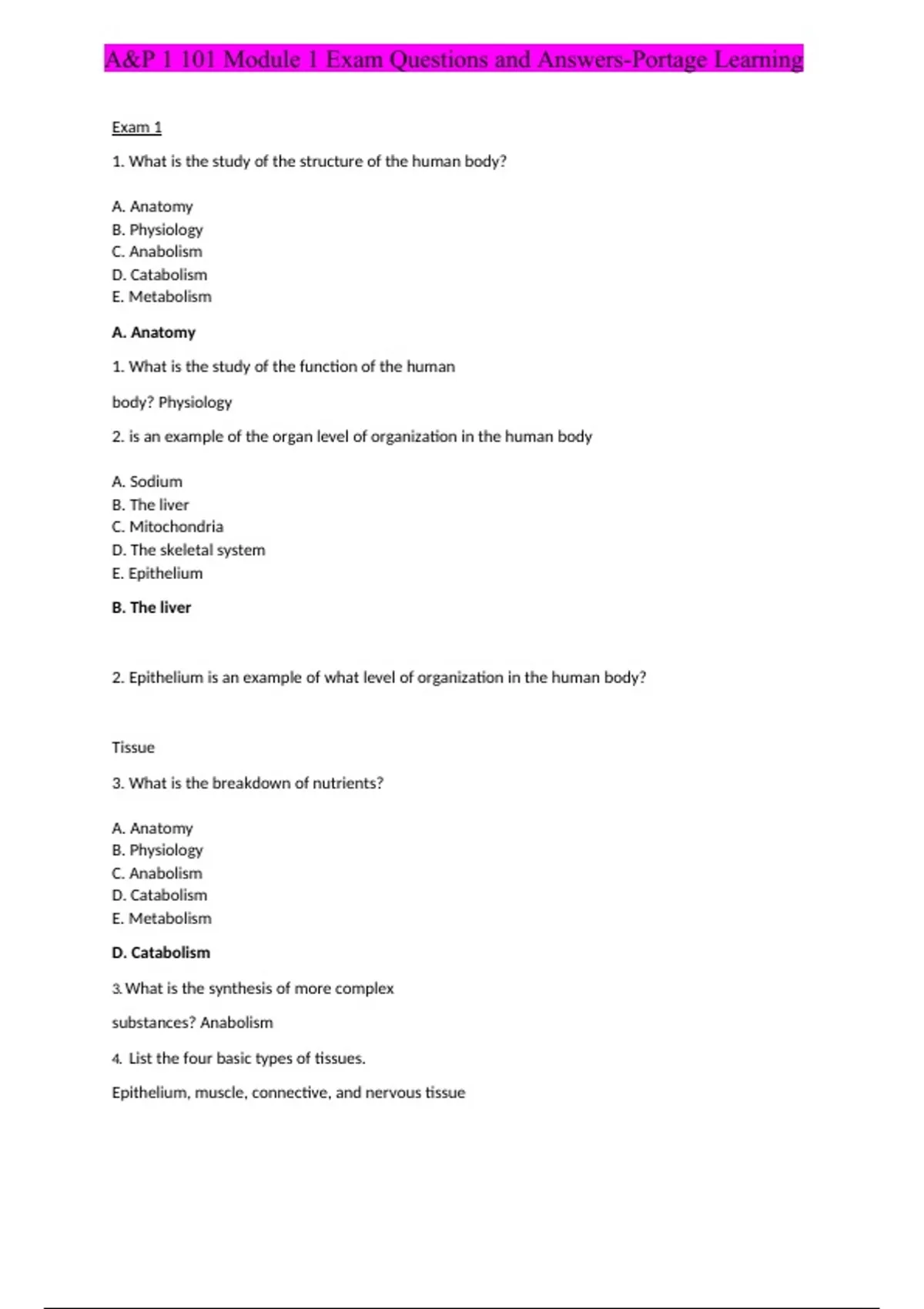 A&P 1 101 Module 1 Exam Questions and Answers-Portage Learning

Exam 1

1. What is the study of the structure of the human body?

A. Anatomy
B. Physiology
C. Anabolism
D. Catabolism
E. Metabolism

A. Anatomy

1. What is the study of the function of the human

body? Physiology

2. is an example of the organ level of organization in the human body

A. Sodium
B. The liver
C. Mitochondria
D. The skeletal system
E. Epithelium

B. The liver

2. Epithelium is an example of what level of organization in the human body?

Tissue

3. What is the breakdown of nutrients?

A. Anatomy
B. Physiology
C. Anabolism
D. Catabolism
E. Metabolism

D. Catabolism

3. What is the synthesis of more complex

substances? Anabolism

4. List the four basic types of tissues.

Epithelium, muscle, connective, and nervous tissue